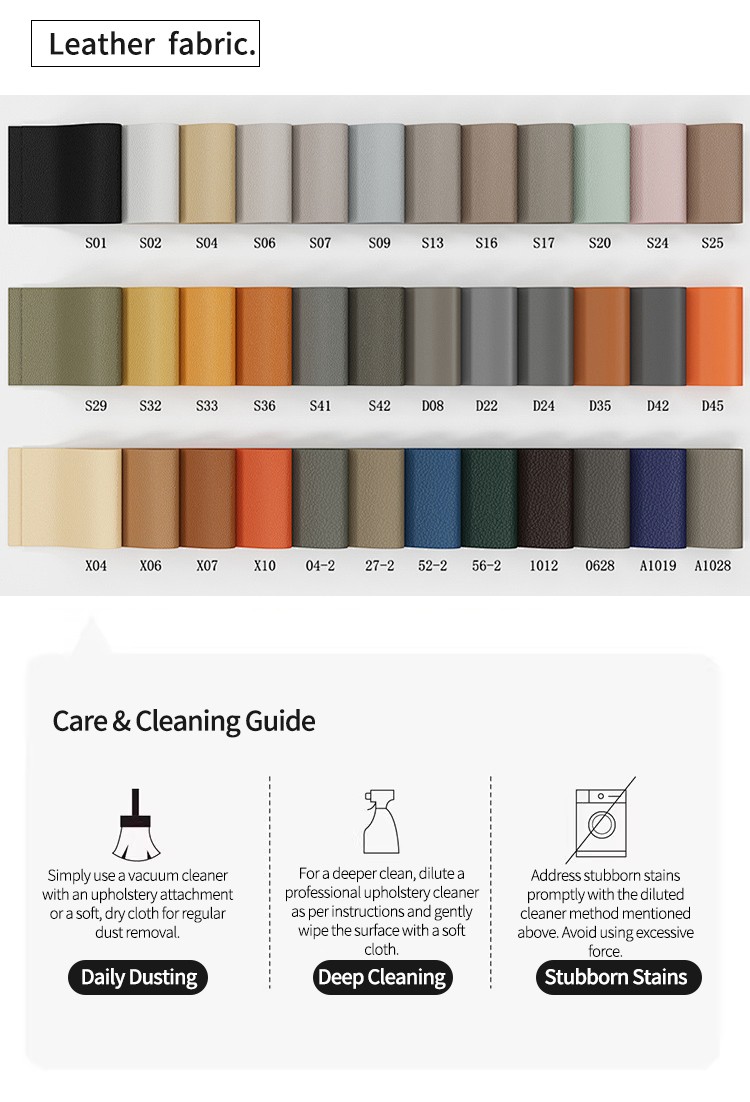 Leather fabric.

S01 S02 S04 S06 S07 S09 S13 S16 S17 S20 S24 S25

S29 S32 S33 S36 S41 S42 D08 D22 D24 D35 D42 D45

X04 X06 X07 X10 04-2 27-2 52-2 56-2 1012 0628 A1019 A1028

Care & Cleaning Guide

Simply use a vacuum cleaner with an upholstery attachment or a soft, dry cloth for regular dust removal.

Daily Dusting

For a deeper clean, dilute a professional upholstery cleaner as per instructions and gently wipe the surface with a soft cloth.

Deep Cleaning

Address stubborn stains promptly with the diluted cleaner method mentioned above. Avoid using excessive force.

Stubborn Stains